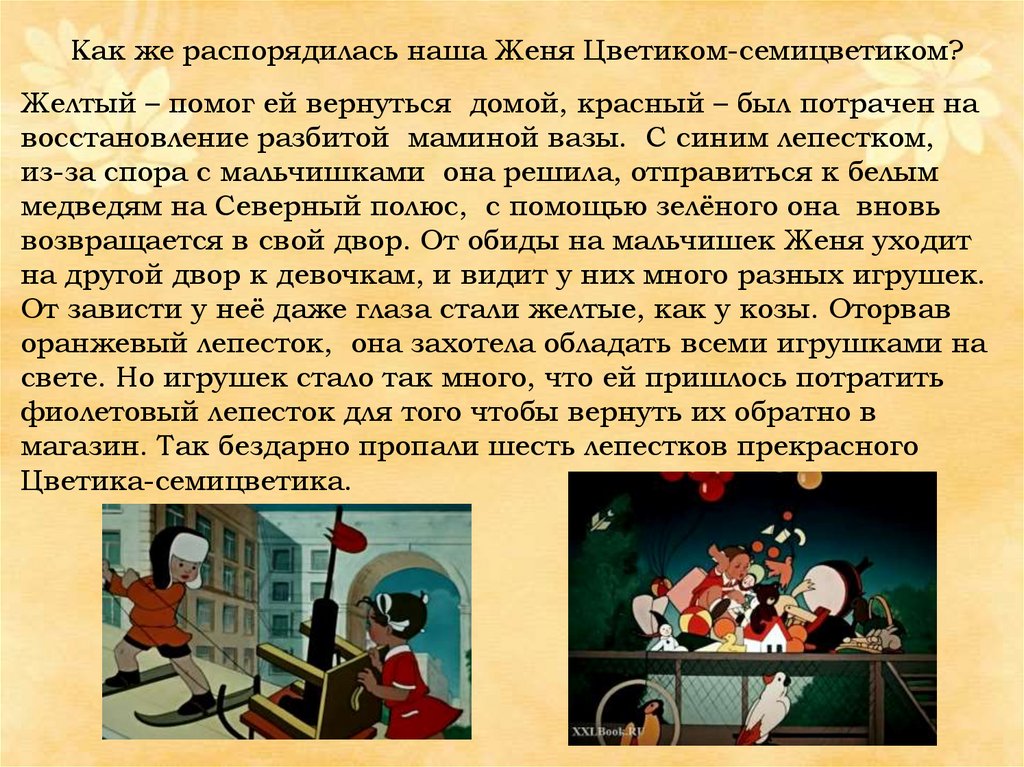 Как же распорядилась наша Женя Цветиком-семицветиком?

Желтый – помог ей вернуться домой, красный – был потрачен на восстановление разбитой маминой вазы. С синим лепестком, из-за спора с мальчишками она решила, отправиться к белым медведям на Северный полюс, с помощью зелёного она вновь возвращается в свой двор. От обиды на мальчишек Женя уходит на другой двор к девочкам, и видит у них много разных игрушек. От зависти у неё даже глаза стали желтые, как у козы. Оторвав оранжевый лепесток, она захотела обладать всеми игрушками на свете. Но игрушек стало так много, что ей пришлось потратить фиолетовый лепесток для того чтобы вернуть их обратно в магазин. Так бездарно пропали шесть лепестков прекрасного Цветика-семицветика.

XXLBook.RU